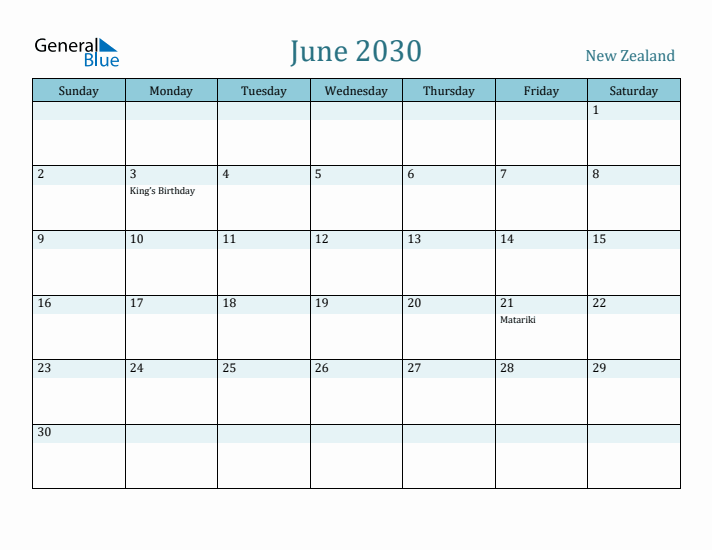 General Blue

June 2030

New Zealand

| Sunday | Monday | Tuesday | Wednesday | Thursday | Friday | Saturday |
|---|---|---|---|---|---|---|
| | | | | | | 1 |
| 2 | 3 King's Birthday | 4 | 5 | 6 | 7 | 8 |
| 9 | 10 | 11 | 12 | 13 | 14 | 15 |
| 16 | 17 | 18 | 19 | 20 | 21 Matariki | 22 |
| 23 | 24 | 25 | 26 | 27 | 28 | 29 |
| 30 | | | | | | |